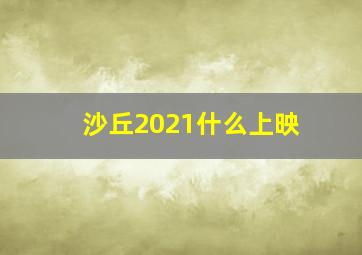 沙丘2021什么上映